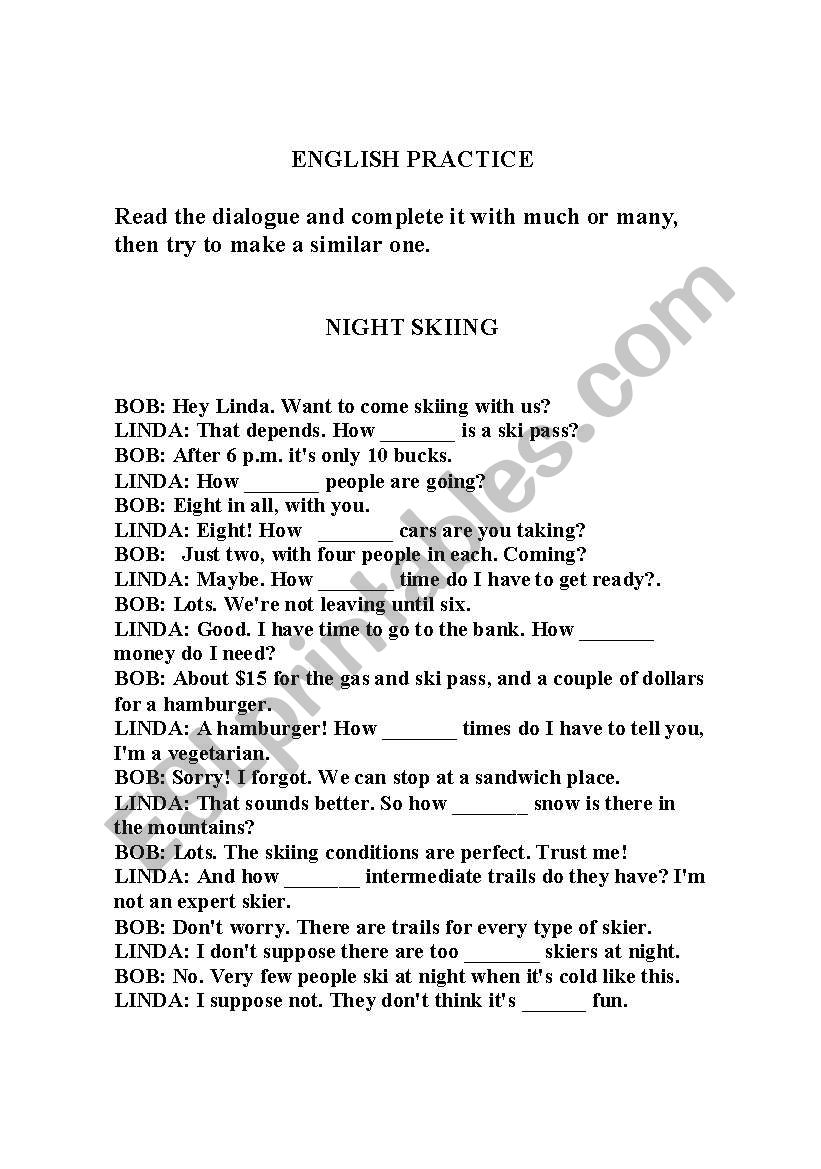 ENGLISH PRACTICE

Read the dialogue and complete it with much or many, then try to make a similar one.

NIGHT SKIING

BOB: Hey Linda. Want to come skiing with us?
LINDA: That depends. How _______ is a ski pass?
BOB: After 6 p.m. it's only 10 bucks.
LINDA: How _______ people are going?
BOB: Eight in all, with you.
LINDA: Eight! How _______ cars are you taking?
BOB: Just two, with four people in each. Coming?
LINDA: Maybe. How _______ time do I have to get ready?.
BOB: Lots. We're not leaving until six.
LINDA: Good. I have time to go to the bank. How _______ money do I need?
BOB: About $15 for the gas and ski pass, and a couple of dollars for a hamburger.
LINDA: A hamburger! How _______ times do I have to tell you, I'm a vegetarian.
BOB: Sorry! I forgot. We can stop at a sandwich place.
LINDA: That sounds better. So how _______ snow is there in the mountains?
BOB: Lots. The skiing conditions are perfect. Trust me!
LINDA: And how _______ intermediate trails do they have? I'm not an expert skier.
BOB: Don't worry. There are trails for every type of skier.
LINDA: I don't suppose there are too _______ skiers at night.
BOB: No. Very few people ski at night when it's cold like this.
LINDA: I suppose not. They don't think it's ______ fun.

ESLprintables.com